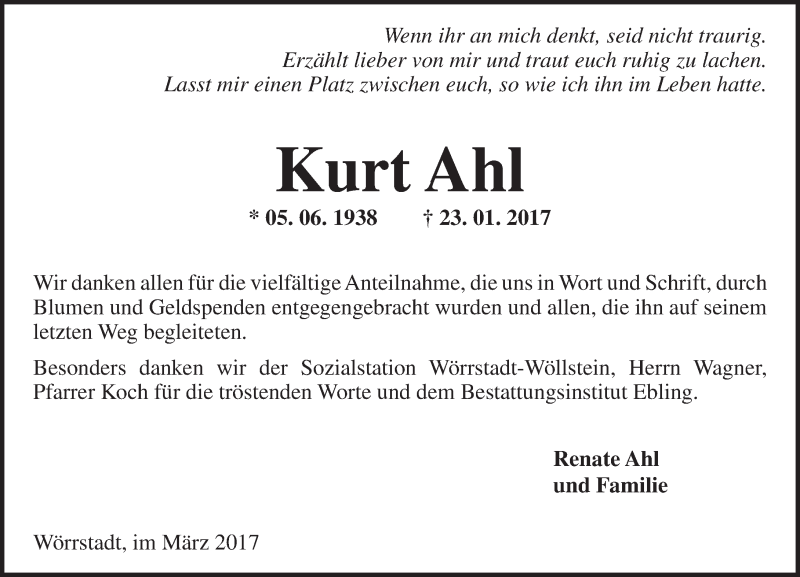 Wenn ihr an mich denkt, seid nicht traurig.
Erzählt lieber von mir und traut euch ruhig zu lachen.
Lasst mir einen Platz zwischen euch, so wie ich ihn im Leben hatte.

Kurt Ahl

* 05. 06. 1938 † 23. 01. 2017

Wir danken allen für die vielfältige Anteilnahme, die uns in Wort und Schrift, durch Blumen und Geldspenden entgegengebracht wurden und allen, die ihn auf seinem letzten Weg begleiteten.

Besonders danken wir der Sozialstation Wörrstadt-Wöllstein, Herrn Wagner, Pfarrer Koch für die tröstenden Worte und dem Bestattungsinstitut Ebling.

Renate Ahl
und Familie

Wörrstadt, im März 2017